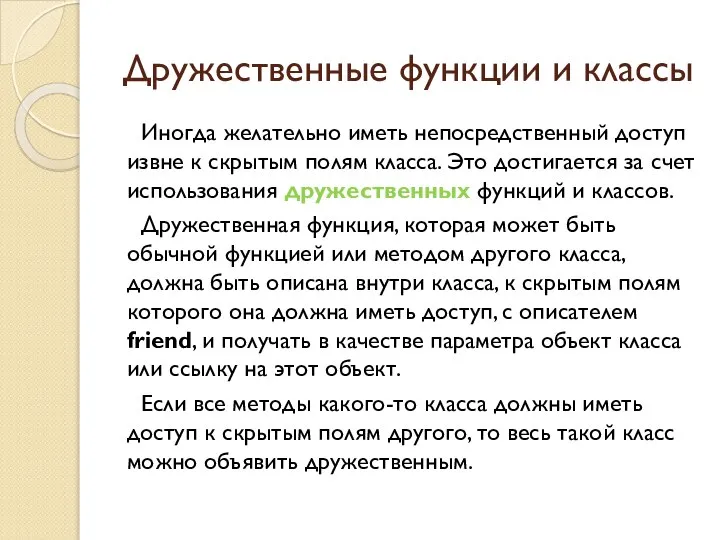 Дружественные функции и классы

Иногда желательно иметь непосредственный доступ извне к скрытым полям класса. Это достигается за счет использования дружественных функций и классов.

Дружественная функция, которая может быть обычной функцией или методом другого класса, должна быть описана внутри класса, к скрытым полям которого она должна иметь доступ, с описателем friend, и получать в качестве параметра объект класса или ссылку на этот объект.

Если все методы какого-то класса должны иметь доступ к скрытым полям другого, то весь такой класс можно объявить дружественным.